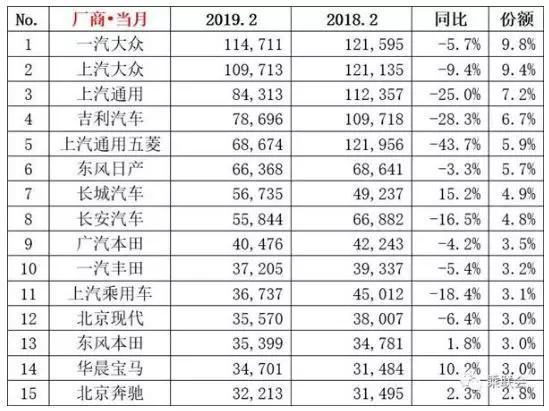 | No. | 厂商•当月 | 2019.2 | 2018.2 | 同比 | 份额 |
|---|---|---|---|---|---|
| 1 | 一汽大众 | 114,711 | 121,595 | -5.7% | 9.8% |
| 2 | 上汽大众 | 109,713 | 121,135 | -9.4% | 9.4% |
| 3 | 上汽通用 | 84,313 | 112,357 | -25.0% | 7.2% |
| 4 | 吉利汽车 | 78,696 | 109,718 | -28.3% | 6.7% |
| 5 | 上汽通用五菱 | 68,674 | 121,956 | -43.7% | 5.9% |
| 6 | 东风日产 | 66,368 | 68,641 | -3.3% | 5.7% |
| 7 | 长城汽车 | 56,735 | 49,237 | 15.2% | 4.9% |
| 8 | 长安汽车 | 55,844 | 66,882 | -16.5% | 4.8% |
| 9 | 广汽本田 | 40,476 | 42,243 | -4.2% | 3.5% |
| 10 | 一汽丰田 | 37,205 | 39,337 | -5.4% | 3.2% |
| 11 | 上汽乘用车 | 36,737 | 45,012 | -18.4% | 3.1% |
| 12 | 北京现代 | 35,570 | 38,007 | -6.4% | 3.0% |
| 13 | 东风本田 | 35,399 | 34,781 | 1.8% | 3.0% |
| 14 | 华晨宝马 | 34,701 | 31,484 | 10.2% | 3.0% |
| 15 | 北京奔驰 | 32,213 | 31,495 | 2.3% | 2.8% |

乘联会